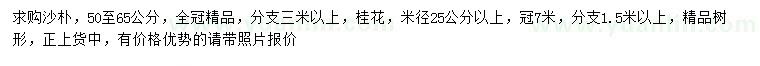 求购沙朴，50至65公分，全冠精品，分支三米以上，桂花，米径25公分以上，冠7米，分支1.5米以上，精品树形，正上货中，有价格优势的请带照片报价